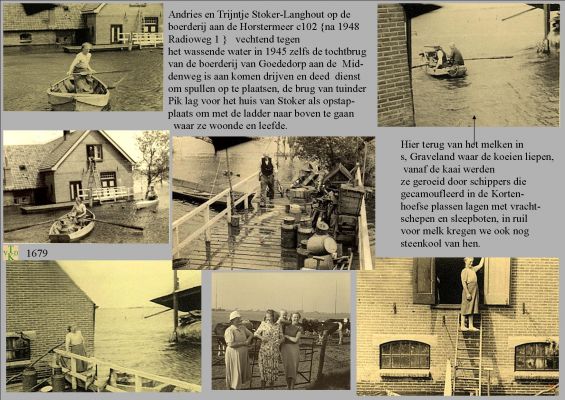 Andries en Trijntje Stoker-Langhout op de boerderij aan de Horstermeer c102 {na 1948 Radioweg 1 } vechtend tegen het wassende water in 1945 zelfs de tochtbrug van de boerderij van Goededorp aan de Middenweg is aan komen drijven en deed dienst om spullen op te plaatsen, de brug van tuinder Pik lag voor het huis van Stoker als opstapplaats om met de ladder naar boven te gaan waar ze woonde en leefde.

Hier terug van het melken in s, Graveland waar de koeien liepen, vanaf de kaai werden ze geroeid door schippers die gecamoufleerd in de Kortenhoefse plassen lagen met vrachtschepen en sleepboten, in ruil voor melk kregen we ook nog steenkool van hen.

1679